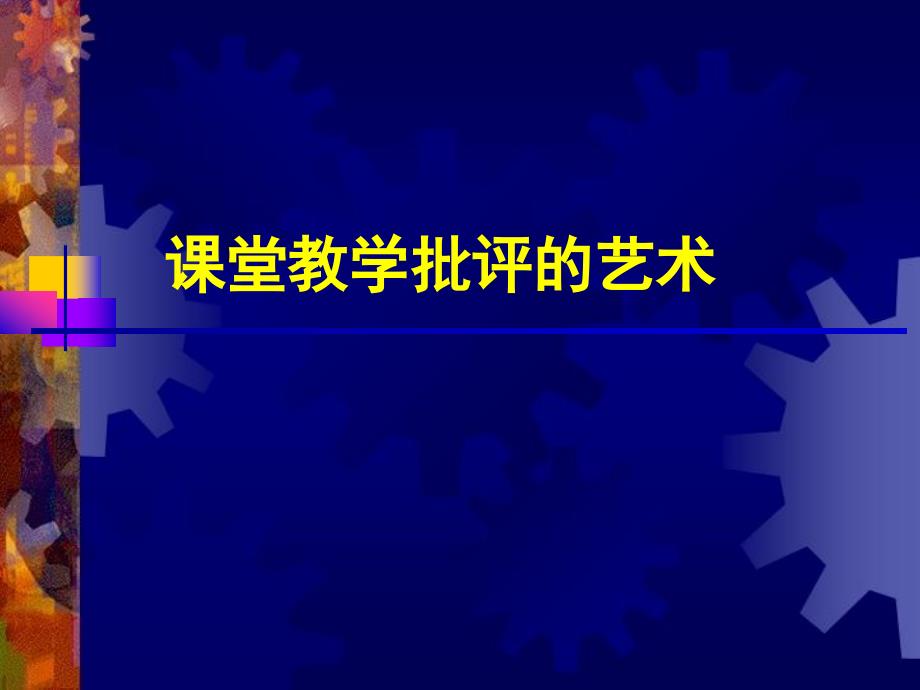 课堂教学批评的艺术